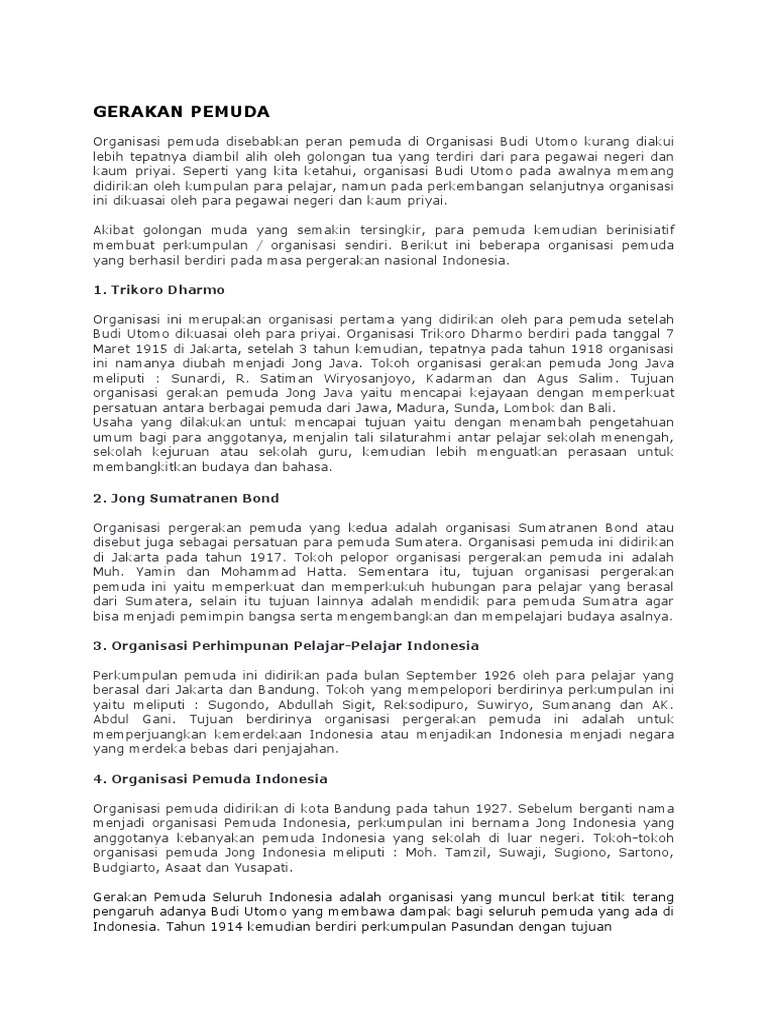 GERAKAN PEMUDA

Organisasi pemuda disebabkan peran pemuda di Organisasi Budi Utomo kurang diakui lebih tepatnya diambil alih oleh golongan tua yang terdiri dari para pegawai negeri dan kaum priyai. Seperti yang kita ketahui, organisasi Budi Utomo pada awalnya memang didirikan oleh kumpulan para pelajar, namun pada perkembangan selanjutnya organisasi ini dikuasai oleh para pegawai negeri dan kaum priyai.

Akibat golongan muda yang semakin tersingkir, para pemuda kemudian berinisiatif membuat perkumpulan / organisasi sendiri. Berikut ini beberapa organisasi pemuda yang berhasil berdiri pada masa pergerakan nasional Indonesia.

1. Trikoro Dharmo

Organisasi ini merupakan organisasi pertama yang didirikan oleh para pemuda setelah Budi Utomo dikuasai oleh para priyai. Organisasi Trikoro Dharmo berdiri pada tanggal 7 Maret 1915 di Jakarta, setelah 3 tahun kemudian, tepatnya pada tahun 1918 organisasi ini namanya diubah menjadi Jong Java. Tokoh organisasi gerakan pemuda Jong Java meliputi : Sunardi, R. Satiman Wiryosanjoyo, Kadarman dan Agus Salim. Tujuan organisasi gerakan pemuda Jong Java yaitu mencapai kejayaan dengan memperkuat persatuan antara berbagai pemuda dari Jawa, Madura, Sunda, Lombok dan Bali.
Usaha yang dilakukan untuk mencapai tujuan yaitu dengan menambah pengetahuan umum bagi para anggotanya, menjalin tali silaturahmi antar pelajar sekolah menengah, sekolah kejuruan atau sekolah guru, kemudian lebih menguatkan perasaan untuk membangkitkan budaya dan bahasa.

2. Jong Sumatranen Bond

Organisasi pergerakan pemuda yang kedua adalah organisasi Sumatranen Bond atau disebut juga sebagai persatuan para pemuda Sumatera. Organisasi pemuda ini didirikan di Jakarta pada tahun 1917. Tokoh pelopor organisasi pergerakan pemuda ini adalah Muh. Yamin dan Mohammad Hatta. Sementara itu, tujuan organisasi pergerakan pemuda ini yaitu memperkuat dan memperkukuh hubungan para pelajar yang berasal dari Sumatera, selain itu tujuan lainnya adalah mendidik para pemuda Sumatra agar bisa menjadi pemimpin bangsa serta mengembangkan dan mempelajari budaya asalnya.

3. Organisasi Perhimpunan Pelajar-Pelajar Indonesia

Perkumpulan pemuda ini didirikan pada bulan September 1926 oleh para pelajar yang berasal dari Jakarta dan Bandung. Tokoh yang mempelopori berdirinya perkumpulan ini yaitu meliputi : Sugondo, Abdullah Sigit, Reksodipuro, Suwiryo, Sumanang dan AK. Abdul Gani. Tujuan berdirinya organisasi pergerakan pemuda ini adalah untuk memperjuangkan kemerdekaan Indonesia atau menjadikan Indonesia menjadi negara yang merdeka bebas dari penjajahan.

4. Organisasi Pemuda Indonesia

Organisasi pemuda didirikan di kota Bandung pada tahun 1927. Sebelum berganti nama menjadi organisasi Pemuda Indonesia, perkumpulan ini bernama Jong Indonesia yang anggotanya kebanyakan pemuda Indonesia yang sekolah di luar negeri. Tokoh-tokoh organisasi pemuda Jong Indonesia meliputi : Moh. Tamzil, Suwaji, Sugiono, Sartono, Budgiarto, Asaat dan Yusapati.

Gerakan Pemuda Seluruh Indonesia adalah organisasi yang muncul berkat titik terang pengaruh adanya Budi Utomo yang membawa dampak bagi seluruh pemuda yang ada di Indonesia. Tahun 1914 kemudian berdiri perkumpulan Pasundan dengan tujuan